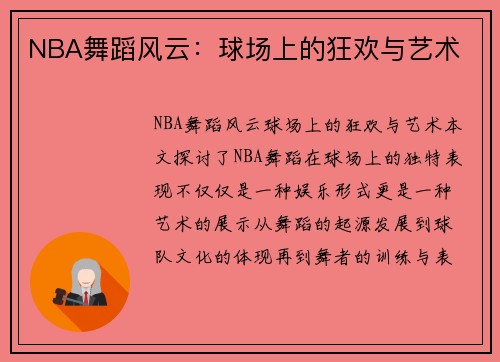 NBA舞蹈风云：球场上的狂欢与艺术

NBA舞蹈风云球场上的狂欢与艺术本文探讨了NBA舞蹈在球场上的独特表现不仅仅是一种娱乐形式更是一种艺术的展示从舞蹈的起源发展到球队文化的体现再到舞者的训练与表